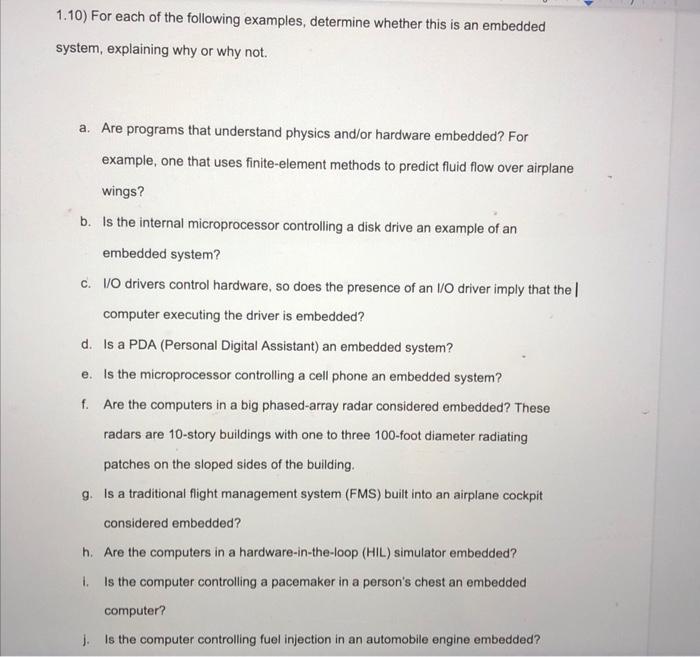 1.10) For each of the following examples, determine whether this is an embedded system, explaining why or why not.

a. Are programs that understand physics and/or hardware embedded? For example, one that uses finite-element methods to predict fluid flow over airplane wings?

b. Is the internal microprocessor controlling a disk drive an example of an embedded system?

c. I/O drivers control hardware, so does the presence of an I/O driver imply that the computer executing the driver is embedded?

d. Is a PDA (Personal Digital Assistant) an embedded system?

e. Is the microprocessor controlling a cell phone an embedded system?

f. Are the computers in a big phased-array radar considered embedded? These radars are 10-story buildings with one to three 100-foot diameter radiating patches on the sloped sides of the building.

g. Is a traditional flight management system (FMS) built into an airplane cockpit considered embedded?

h. Are the computers in a hardware-in-the-loop (HIL) simulator embedded?

i. Is the computer controlling a pacemaker in a person's chest an embedded computer?

j. Is the computer controlling fuel injection in an automobile engine embedded?